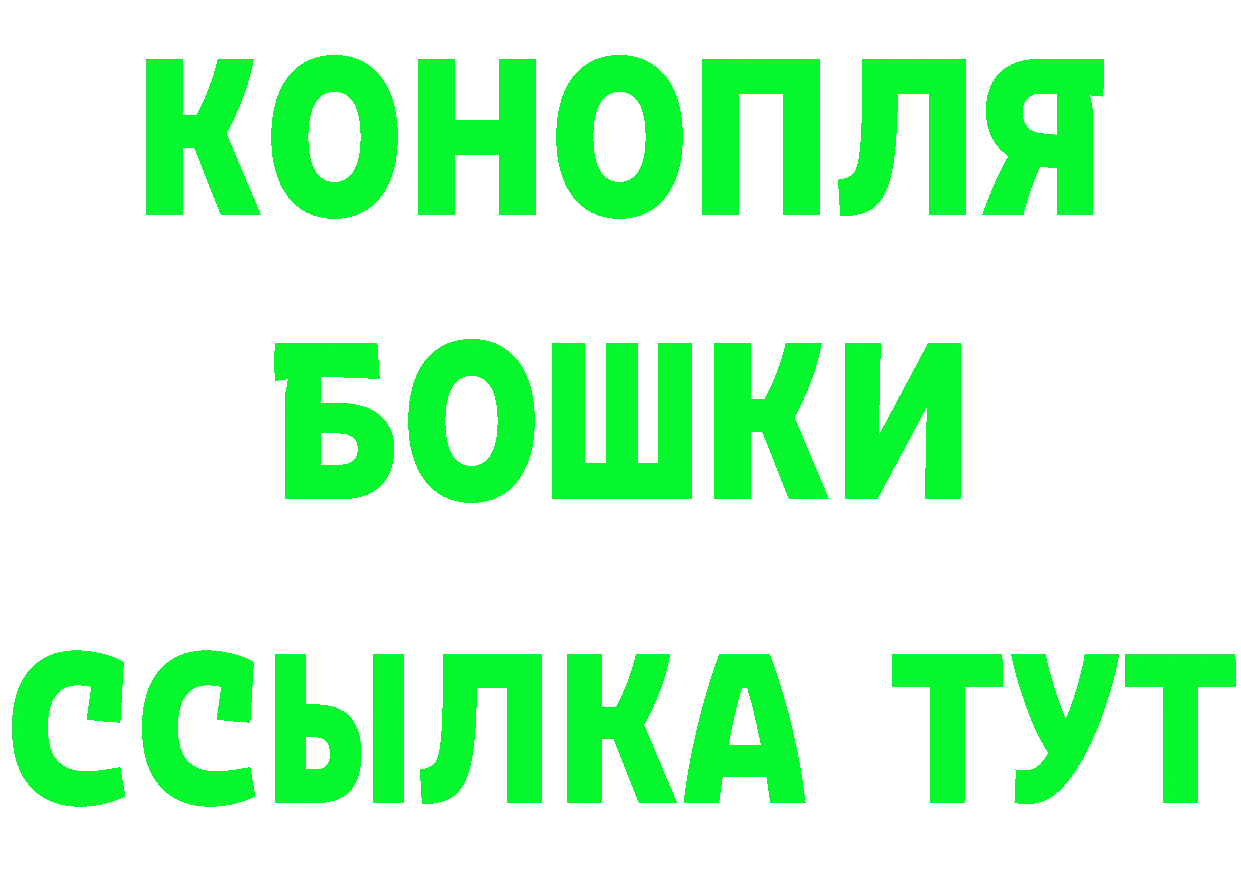 КОНОПЛЯ
БОШКИ
ССЫЛКА ТУТ